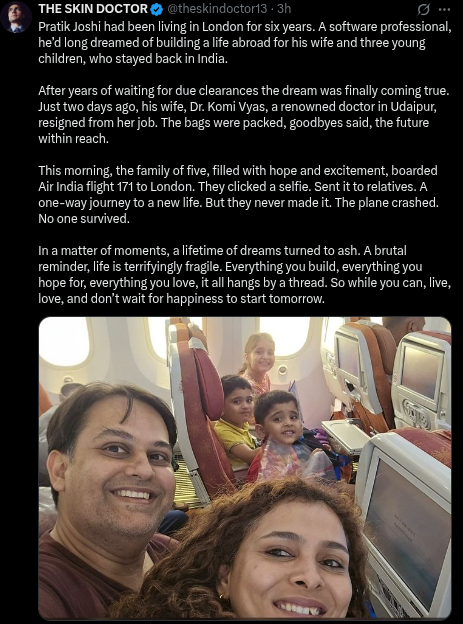 THE SKIN DOCTOR @theskindoctor13 · 3h

Pratik Joshi had been living in London for six years. A software professional, he'd long dreamed of building a life abroad for his wife and three young children, who stayed back in India.

After years of waiting for due clearances the dream was finally coming true. Just two days ago, his wife, Dr. Komi Vyas, a renowned doctor in Udaipur, resigned from her job. The bags were packed, goodbyes said, the future within reach.

This morning, the family of five, filled with hope and excitement, boarded Air India flight 171 to London. They clicked a selfie. Sent it to relatives. A one-way journey to a new life. But they never made it. The plane crashed. No one survived.

In a matter of moments, a lifetime of dreams turned to ash. A brutal reminder, life is terrifyingly fragile. Everything you build, everything you hope for, everything you love, it all hangs by a thread. So while you can, live, love, and don't wait for happiness to start tomorrow.